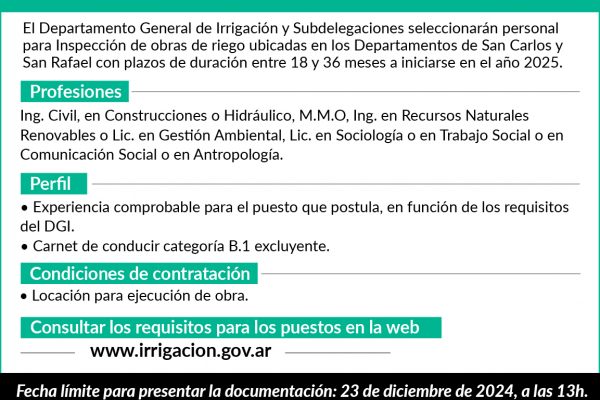 El Departamento General de Irrigación y Subdelegaciones seleccionarán personal para Inspección de obras de riego ubicadas en los Departamentos de San Carlos y San Rafael con plazos de duración entre 18 y 36 meses a iniciarse en el año 2025.

Profesiones

Ing. Civil, en Construcciones o Hidráulico, M.M.O, Ing. en Recursos Naturales Renovables o Lic. en Gestión Ambiental, Lic. en Sociología o en Trabajo Social o en Comunicación Social o en Antropología.

Perfil

• Experiencia comprobable para el puesto que postula, en función de los requisitos del DGI.
• Carnet de conducir categoría B.1 excluyente.

Condiciones de contratación

• Locación para ejecución de obra.

Consultar los requisitos para los puestos en la web

www.irrigacion.gov.ar

Fecha límite para presentar la documentación: 23 de diciembre de 2024, a las 13h.